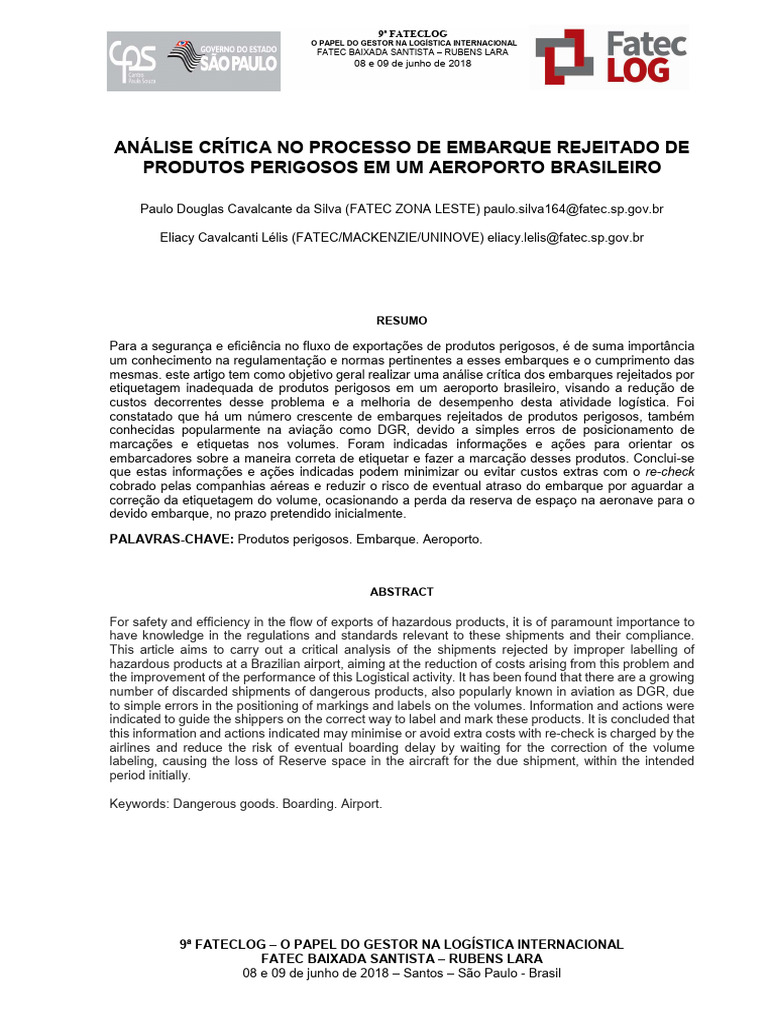 cps Centro Paula Souza GOVERNO DO ESTADO SÃO PAULO

9ª FATECLOG
O PAPEL DO GESTOR NA LOGÍSTICA INTERNACIONAL
FATEC BAIXADA SANTISTA – RUBENS LARA
08 e 09 de junho de 2018

Fatec LOG

ANÁLISE CRÍTICA NO PROCESSO DE EMBARQUE REJEITADO DE PRODUTOS PERIGOSOS EM UM AEROPORTO BRASILEIRO

Paulo Douglas Cavalcante da Silva (FATEC ZONA LESTE) paulo.silva164@fatec.sp.gov.br

Eliacy Cavalcanti Lélis (FATEC/MACKENZIE/UNINOVE) eliacy.lelis@fatec.sp.gov.br

RESUMO

Para a segurança e eficiência no fluxo de exportações de produtos perigosos, é de suma importância um conhecimento na regulamentação e normas pertinentes a esses embarques e o cumprimento das mesmas. este artigo tem como objetivo geral realizar uma análise crítica dos embarques rejeitados por etiquetagem inadequada de produtos perigosos em um aeroporto brasileiro, visando a redução de custos decorrentes desse problema e a melhoria de desempenho desta atividade logística. Foi constatado que há um número crescente de embarques rejeitados de produtos perigosos, também conhecidas popularmente na aviação como DGR, devido a simples erros de posicionamento de marcações e etiquetas nos volumes. Foram indicadas informações e ações para orientar os embarcadores sobre a maneira correta de etiquetar e fazer a marcação desses produtos. Conclui-se que estas informações e ações indicadas podem minimizar ou evitar custos extras com o re-check cobrado pelas companhias aéreas e reduzir o risco de eventual atraso do embarque por aguardar a correção da etiquetagem do volume, ocasionando a perda da reserva de espaço na aeronave para o devido embarque, no prazo pretendido inicialmente.

PALAVRAS-CHAVE: Produtos perigosos. Embarque. Aeroporto.

ABSTRACT

For safety and efficiency in the flow of exports of hazardous products, it is of paramount importance to have knowledge in the regulations and standards relevant to these shipments and their compliance. This article aims to carry out a critical analysis of the shipments rejected by improper labelling of hazardous products at a Brazilian airport, aiming at the reduction of costs arising from this problem and the improvement of the performance of this Logistical activity. It has been found that there are a growing number of discarded shipments of dangerous products, also popularly known in aviation as DGR, due to simple errors in the positioning of markings and labels on the volumes. Information and actions were indicated to guide the shippers on the correct way to label and mark these products. It is concluded that this information and actions indicated may minimise or avoid extra costs with re-check is charged by the airlines and reduce the risk of eventual boarding delay by waiting for the correction of the volume labeling, causing the loss of Reserve space in the aircraft for the due shipment, within the intended period initially.

Keywords: Dangerous goods. Boarding. Airport.

9ª FATECLOG – O PAPEL DO GESTOR NA LOGÍSTICA INTERNACIONAL
FATEC BAIXADA SANTISTA – RUBENS LARA
08 e 09 de junho de 2018 – Santos – São Paulo - Brasil